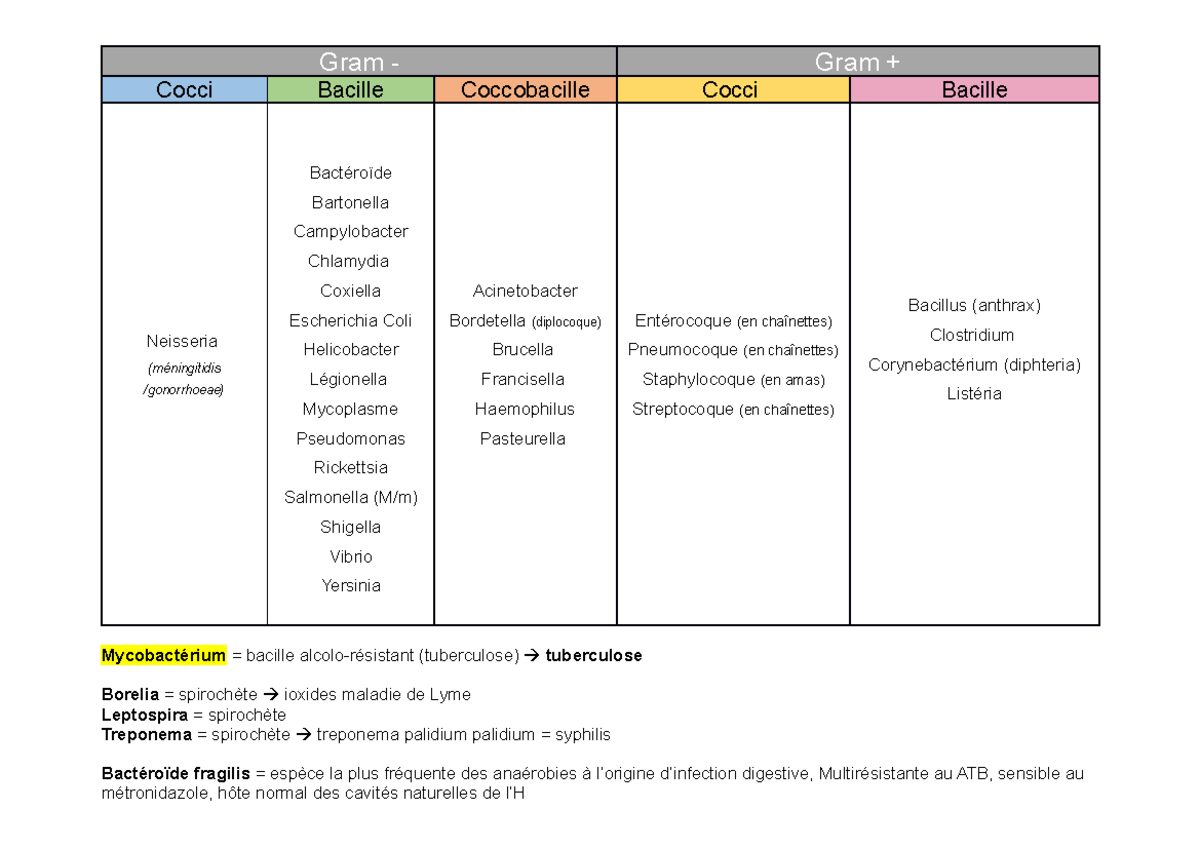 | Gram - | | | Gram + | |
|---|---|---|---|---|
| Cocci | Bacille | Coccobacille | Cocci | Bacille |
| Neisseria (méningitidis /gonorrhoeae) | Bactéroïde Bartonella Campylobacter Chlamydia Coxiella Escherichia Coli Helicobacter Légionella Mycoplasme Pseudomonas Rickettsia Salmonella (M/m) Shigella Vibrio Yersinia | Acinetobacter Bordetella (diplocoque) Brucella Francisella Haemophilus Pasteurella | Entérocoque (en chaînettes) Pneumocoque (en chaînettes) Staphylocoque (en amas) Streptocoque (en chaînettes) | Bacillus (anthrax) Clostridium Corynebactérium (diphteria) Listéria |

Mycobactérium = bacille alcolo-résistant (tuberculose) → tuberculose

Borelia = spirochète → ioxides maladie de Lyme
Leptospira = spirochète
Treponema = spirochète → treponema palidium palidium = syphilis

Bactéroïde fragilis = espèce la plus fréquente des anaérobies à l'origine d'infection digestive, Multirésistante au ATB, sensible au métronidazole, hôte normal des cavités naturelles de l'H